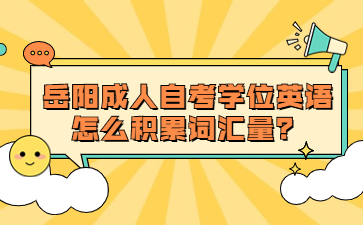 岳阳成人自考学位英语怎么积累词汇量?